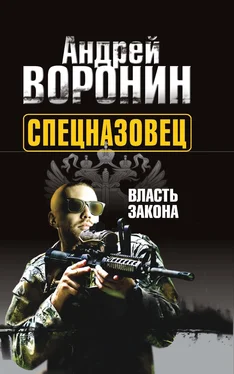 Андрей
ВОРОНИН

СПЕЦНАЗОВЕЦ

ВЛАСТЬ
ЗАКОНА